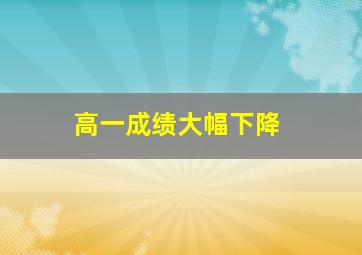 高一成绩大幅下降